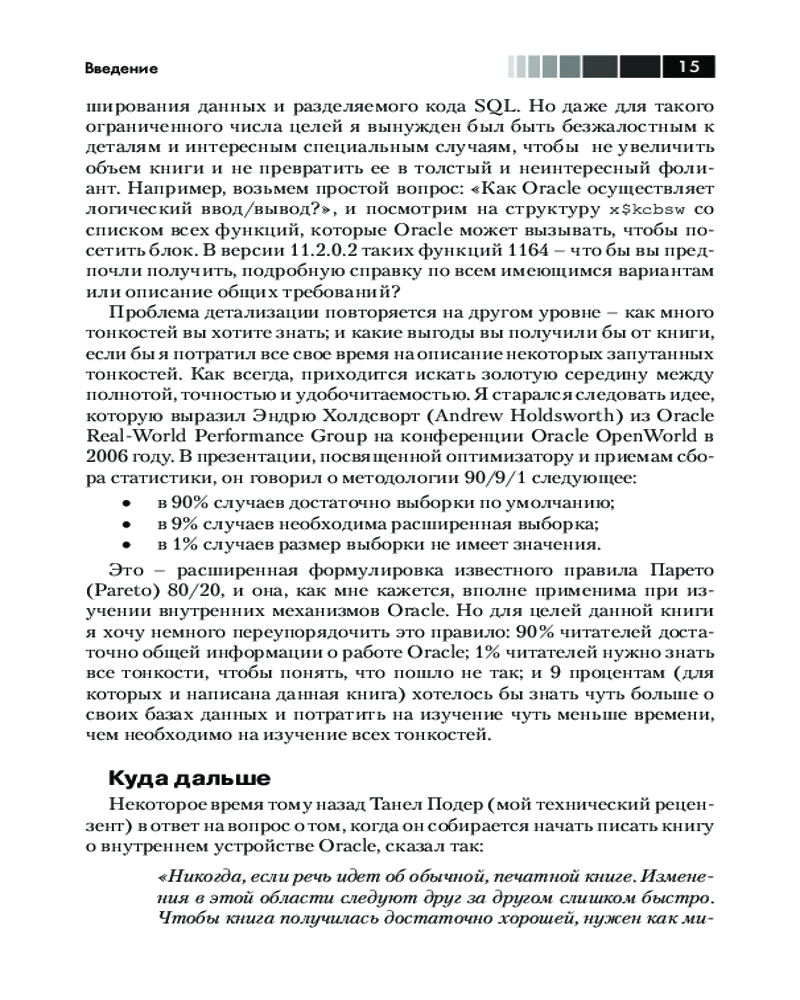 Введение

15

ширования данных и разделяемого кода SQL. Но даже для такого ограниченного числа целей я вынужден был быть безжалостным к деталям и интересным специальным случаям, чтобы не увеличить объем книги и не превратить ее в толстый и неинтересный фолиант. Например, возьмем простой вопрос: «Как Oracle осуществляет логический ввод/вывод?», и посмотрим на структуру x$kcbsw со списком всех функций, которые Oracle может вызывать, чтобы посетить блок. В версии 11.2.0.2 таких функций 1164 – что бы вы предпочли получить, подробную справку по всем имеющимся вариантам или описание общих требований?

Проблема детализации повторяется на другом уровне – как много тонкостей вы хотите знать; и какие выгоды вы получили бы от книги, если бы я потратил все свое время на описание некоторых запутанных тонкостей. Как всегда, приходится искать золотую середину между полнотой, точностью и удобочитаемостью. Я старался следовать идее, которую выразил Эндрю Холдсворт (Andrew Holdsworth) из Oracle Real-World Performance Group на конференции Oracle OpenWorld в 2006 году. В презентации, посвященной оптимизатору и приемам сбора статистики, он говорил о методологии 90/9/1 следующее:

• в 90% случаев достаточно выборки по умолчанию;
• в 9% случаев необходима расширенная выборка;
• в 1% случаев размер выборки не имеет значения.

Это – расширенная формулировка известного правила Парето (Pareto) 80/20, и она, как мне кажется, вполне применима при изучении внутренних механизмов Oracle. Но для целей данной книги я хочу немного переупорядочить это правило: 90% читателей достаточно общей информации о работе Oracle; 1% читателей нужно знать все тонкости, чтобы понять, что пошло не так; и 9 процентам (для которых и написана данная книга) хотелось бы знать чуть больше о своих базах данных и потратить на изучение чуть меньше времени, чем необходимо на изучение всех тонкостей.

Куда дальше

Некоторое время тому назад Танел Подер (мой технический рецензент) в ответ на вопрос о том, когда он собирается начать писать книгу о внутреннем устройстве Oracle, сказал так:

«Никогда, если речь идет об обычной, печатной книге. Изменения в этой области следуют друг за другом слишком быстро. Чтобы книга получилась достаточно хорошей, нужен как ми-